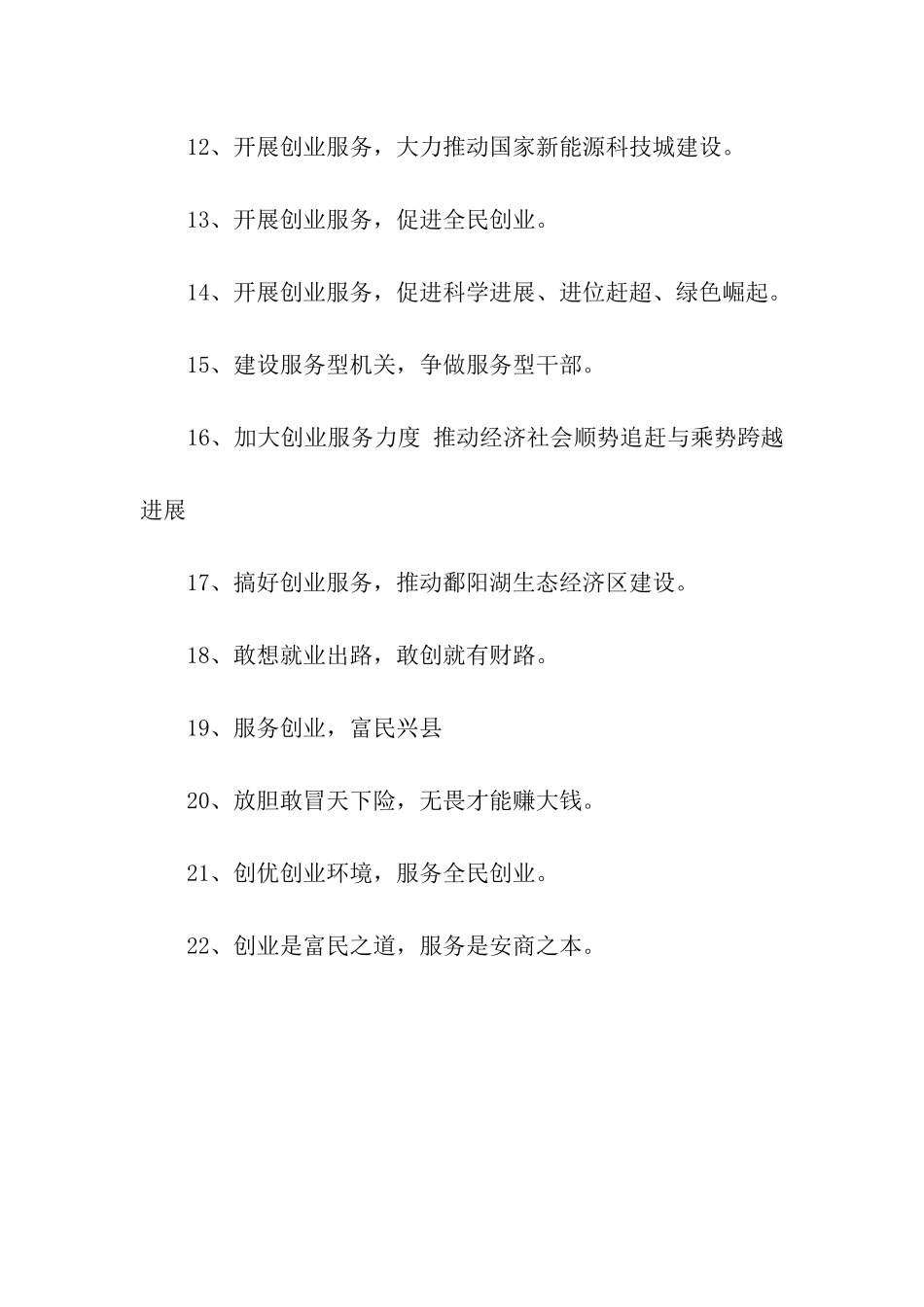 12、开展创业服务，大力推动国家新能源科技城建设。

13、开展创业服务，促进全民创业。

14、开展创业服务，促进科学进展、进位赶超、绿色崛起。

15、建设服务型机关，争做服务型干部。

16、加大创业服务力度 推动经济社会顺势追赶与乘势跨越进展

17、搞好创业服务，推动鄱阳湖生态经济区建设。

18、敢想就业出路，敢创就有财路。

19、服务创业，富民兴县

20、放胆敢冒天下险，无畏才能赚大钱。

21、创优创业环境，服务全民创业。

22、创业是富民之道，服务是安商之本。